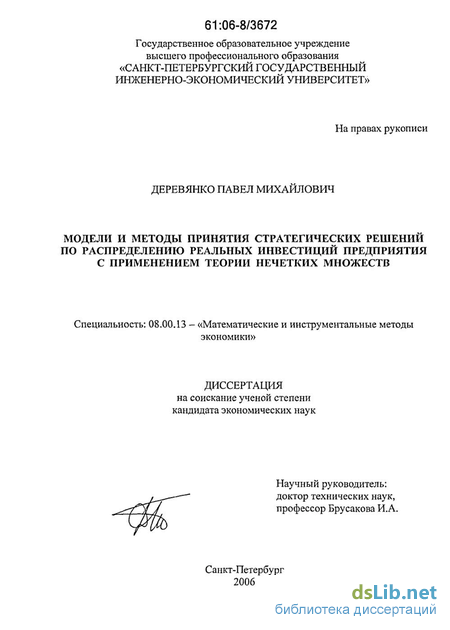 61:06-8/3672

Государственное образовательное учреждение
высшего профессионального образования
«САНКТ-ПЕТЕРБУРГСКИЙ ГОСУДАРСТВЕННЫЙ
ИНЖЕНЕРНО-ЭКОНОМИЧЕСКИЙ УНИВЕРСИТЕТ»

На правах рукописи

ДЕРЕВЯНКО ПАВЕЛ МИХАЙЛОВИЧ

МОДЕЛИ И МЕТОДЫ ПРИНЯТИЯ СТРАТЕГИЧЕСКИХ РЕШЕНИЙ ПО РАСПРЕДЕЛЕНИЮ РЕАЛЬНЫХ ИНВЕСТИЦИЙ ПРЕДПРИЯТИЯ С ПРИМЕНЕНИЕМ ТЕОРИИ НЕЧЕТКИХ МНОЖЕСТВ

Специальность: 08.00.13 – «Математические и инструментальные методы экономики»

ДИССЕРТАЦИЯ
на соискание ученой степени
кандидата экономических наук

Научный руководитель:
доктор технических наук,
профессор Брусакова И.А.

Санкт-Петербург
2006

dsLib.net
библиотека диссертаций